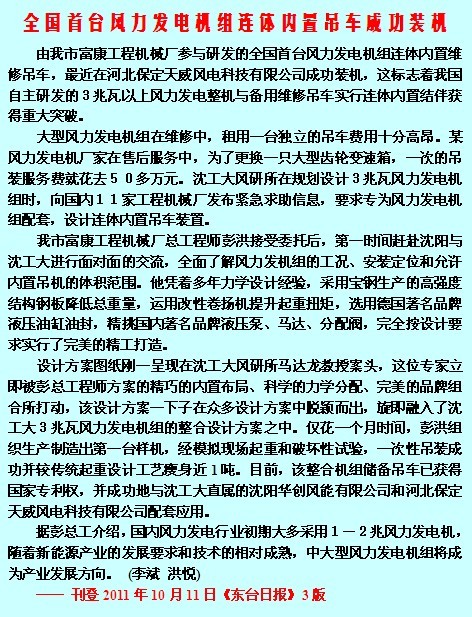 全国首台风力发电机组连体内置吊车成功装机

由我市富康工程机械厂参与研发的全国首台风力发电机组连体内置维修吊车，最近在河北保定天威风电科技有限公司成功装机，这标志着我国自主研发的３兆瓦以上风力发电整机与备用维修吊车实行连体内置结伴获得重大突破。

大型风力发电机组在维修中，租用一台独立的吊车费用十分高昂。某风力发电机厂家在售后服务中，为了更换一只大型齿轮变速箱，一次的吊装服务费就花去５０多万元。沈工大风研所在规划设计３兆瓦风力发电机组时，向国内１１家工程机械厂发布紧急求助信息，要求专为风力发电机组配套，设计连体内置吊车装置。

我市富康工程机械厂总工程师彭洪接受委托后，第一时间赶赴沈阳与沈工大进行面对面的交流，全面了解风力发机组的工况、安装定位和允许内置吊机的体积范围。他凭着多年力学设计经验，采用宝钢生产的高强度结构钢板降低总重量，运用改性卷扬机提升起重扭矩，选用德国著名品牌液压油缸油封，精挑国内著名品牌液压泵、马达、分配阀，完全按设计要求实行了完美的精工打造。

设计方案图纸刚一呈现在沈工大风研所马达龙教授案头，这位专家立即被彭总工程师方案的精巧的内置布局、科学的力学分配、完美的品牌组合所打动，该设计方案一下子在众多设计方案中脱颖而出，旋即融入了沈工大３兆瓦风力发电机组的整合设计方案之中。仅花一个月时间，彭洪组织生产制造出第一台样机，经模拟现场起重和破坏性试验，一次性吊装成功并较传统起重设计工艺瘦身近１吨。目前，该整合机组储备吊车已获得国家专利权，并成功地与沈工大直属的沈阳华创风能有限公司和河北保定天威风电科技有限公司配套应用。

据彭总工介绍，国内风力发电行业初期大多采用１－２兆风力发电机，随着新能源产业的发展要求和技术的相对成熟，中大型风力发电机组将成为产业发展方向。 (李斌 洪悦)

—— 刊登 2011 年 10 月 11 日《东台日报》3 版